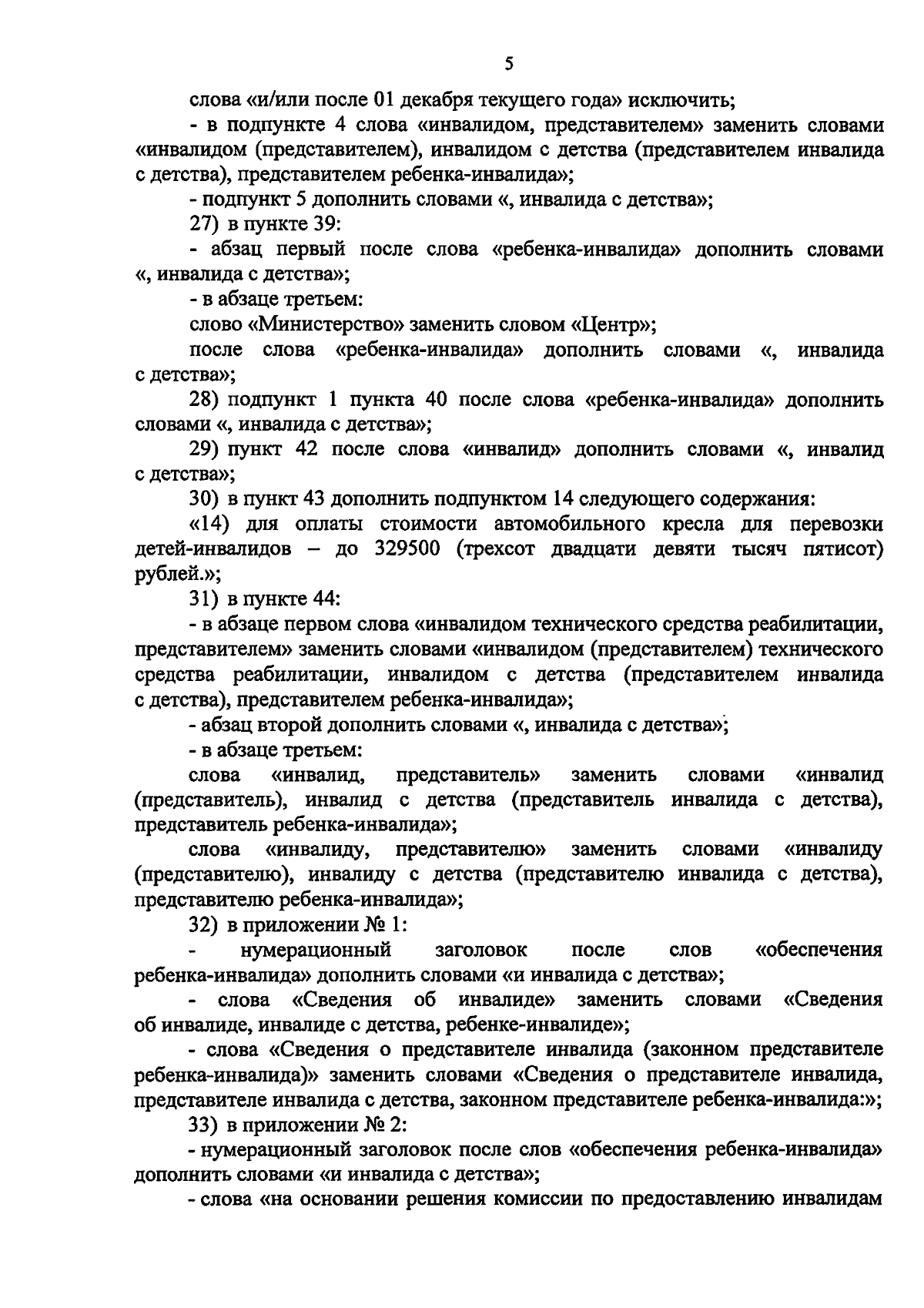 5

слова «и/или после 01 декабря текущего года» исключить;

- в подпункте 4 слова «инвалидом, представителем» заменить словами «инвалидом (представителем), инвалидом с детства (представителем инвалида с детства), представителем ребенка-инвалида»;

- подпункт 5 дополнить словами «, инвалида с детства»;

27) в пункте 39:

- абзац первый после слова «ребенка-инвалида» дополнить словами «, инвалида с детства»;

- в абзаце третьем:

слово «Министерство» заменить словом «Центр»;

после слова «ребенка-инвалида» дополнить словами «, инвалида с детства»;

28) подпункт 1 пункта 40 после слова «ребенка-инвалида» дополнить словами «, инвалида с детства»;

29) пункт 42 после слова «инвалид» дополнить словами «, инвалид с детства»;

30) в пункт 43 дополнить подпунктом 14 следующего содержания:

«14) для оплаты стоимости автомобильного кресла для перевозки детей-инвалидов – до 329500 (трехсот двадцати девяти тысяч пятисот) рублей.»;

31) в пункте 44:

- в абзаце первом слова «инвалидом технического средства реабилитации, представителем» заменить словами «инвалидом (представителем) технического средства реабилитации, инвалидом с детства (представителем инвалида с детства), представителем ребенка-инвалида»;

- абзац второй дополнить словами «, инвалида с детства»;

- в абзаце третьем:

слова «инвалид, представитель» заменить словами «инвалид (представитель), инвалид с детства (представитель инвалида с детства), представитель ребенка-инвалида»;

слова «инвалиду, представителю» заменить словами «инвалиду (представителю), инвалиду с детства (представителю инвалида с детства), представителю ребенка-инвалида»;

32) в приложении № 1:

- нумерационный заголовок после слов «обеспечения ребенка-инвалида» дополнить словами «и инвалида с детства»;

- слова «Сведения об инвалиде» заменить словами «Сведения об инвалиде, инвалиде с детства, ребенке-инвалиде»;

- слова «Сведения о представителе инвалида (законном представителе ребенка-инвалида)» заменить словами «Сведения о представителе инвалида, представителе инвалида с детства, законном представителе ребенка-инвалида:»;

33) в приложении № 2:

- нумерационный заголовок после слов «обеспечения ребенка-инвалида» дополнить словами «и инвалида с детства»;

- слова «на основании решения комиссии по предоставлению инвалидам